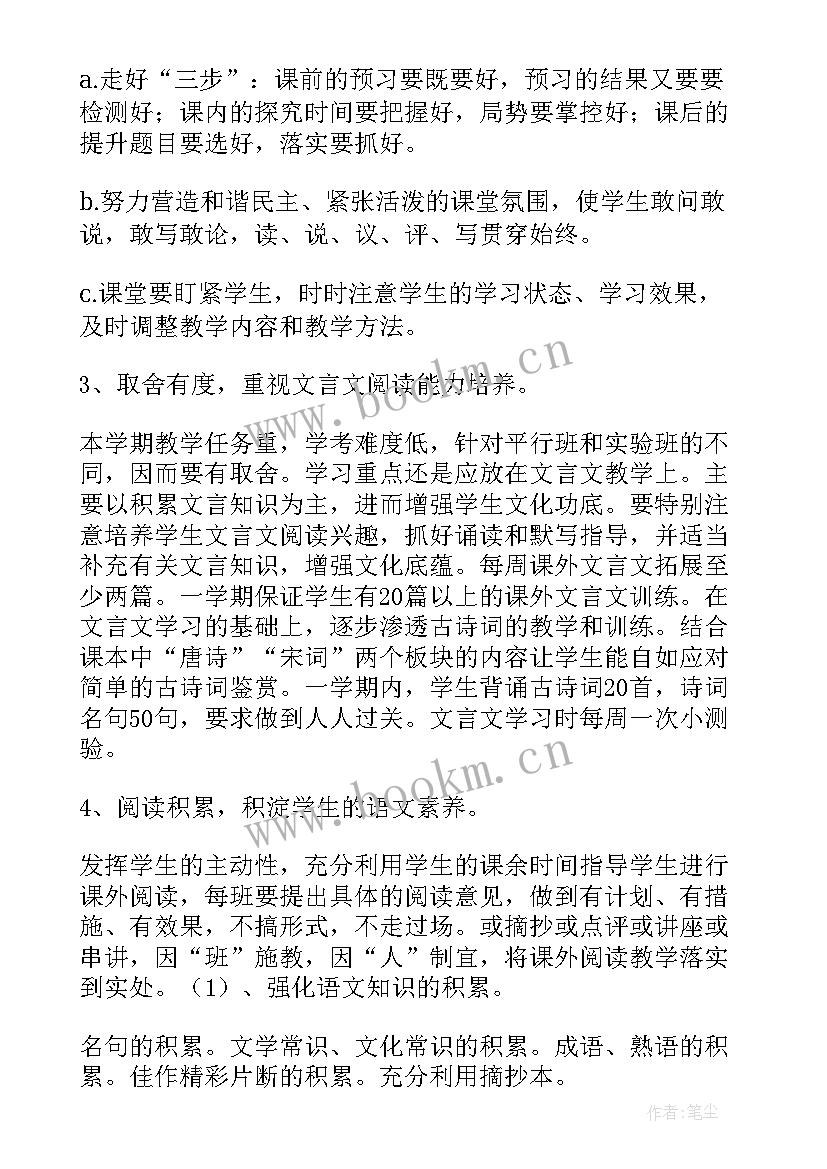 a.走好“三步”：课前的预习要既要好，预习的结果又要要检测好；课内的探究时间要把握好，局势要掌控好；课后的提升题目要选好，落实要抓好。

b.努力营造和谐民主、紧张活泼的课堂氛围，使学生敢问敢说，敢写敢论，读、说、议、评、写贯穿始终。

c.课堂要盯紧学生，时时注意学生的学习状态、学习效果，及时调整教学内容和教学方法。

3、取舍有度，重视文言文阅读能力培养。

本学期教学任务重，学考难度低，针对平行班和实验班的不同，因而要有取舍。学习重点还是应放在文言文教学上。主要以积累文言知识为主，进而增强学生文化功底。要特别注意培养学生文言文阅读兴趣，抓好诵读和默写指导，并适当补充有关文言知识，增强文化底蕴。每周课外文言文拓展至少两篇。一学期保证学生有20篇以上的课外文言文训练。在文言文学习的基础上，逐步渗透古诗词的教学和训练。结合课本中“唐诗”“宋词”两个板块的内容让学生能自如应对简单的古诗词鉴赏。一学期内，学生背诵古诗词20首，诗词名句50句，要求做到人人过关。文言文学习时每周一次小测验。

4、阅读积累，积淀学生的语文素养。

发挥学生的主动性，充分利用学生的课余时间指导学生进行课外阅读，每班要提出具体的阅读意见，做到有计划、有措施、有效果，不搞形式，不走过场。或摘抄或点评或讲座或串讲，因“班”施教，因“人”制宜，将课外阅读教学落实到实处。（1）、强化语文知识的积累。

名句的积累。文学常识、文化常识的积累。成语、熟语的积累。佳作精彩片断的积累。充分利用摘抄本。

www.bookm.cn
www.bookm.cn
作者:笔尘